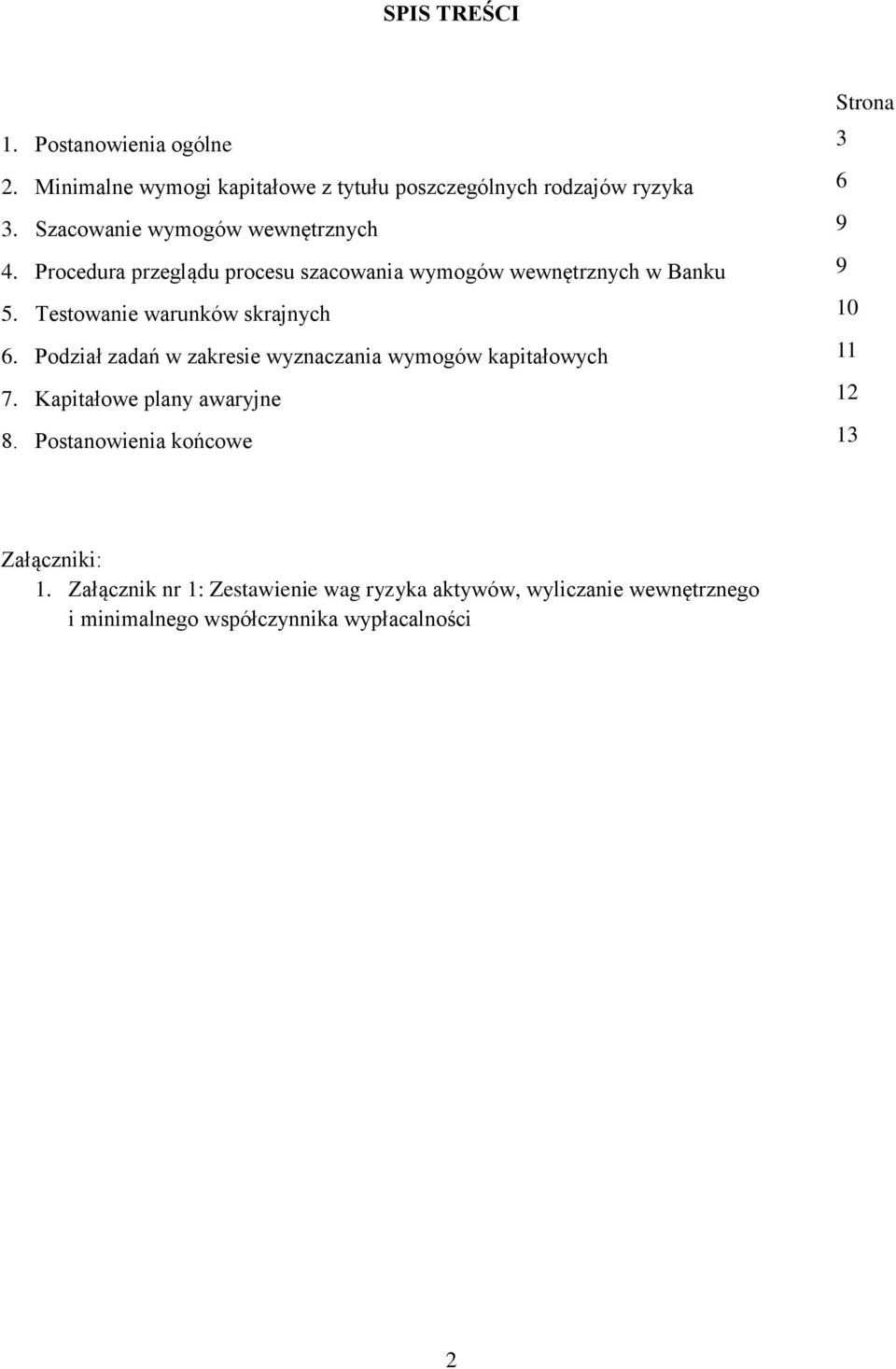 SPIS TREŚCI

Strona

1. Postanowienia ogólne 3

2. Minimalne wymogi kapitałowe z tytułu poszczególnych rodzajów ryzyka 6

3. Szacowanie wymogów wewnętrznych 9

4. Procedura przeglądu procesu szacowania wymogów wewnętrznych w Banku 9

5. Testowanie warunków skrajnych 10

6. Podział zadań w zakresie wyznaczania wymogów kapitałowych 11

7. Kapitałowe plany awaryjne 12

8. Postanowienia końcowe 13

Załączniki:

1. Załącznik nr 1: Zestawienie wag ryzyka aktywów, wyliczanie wewnętrznego i minimalnego współczynnika wypłacalności

2